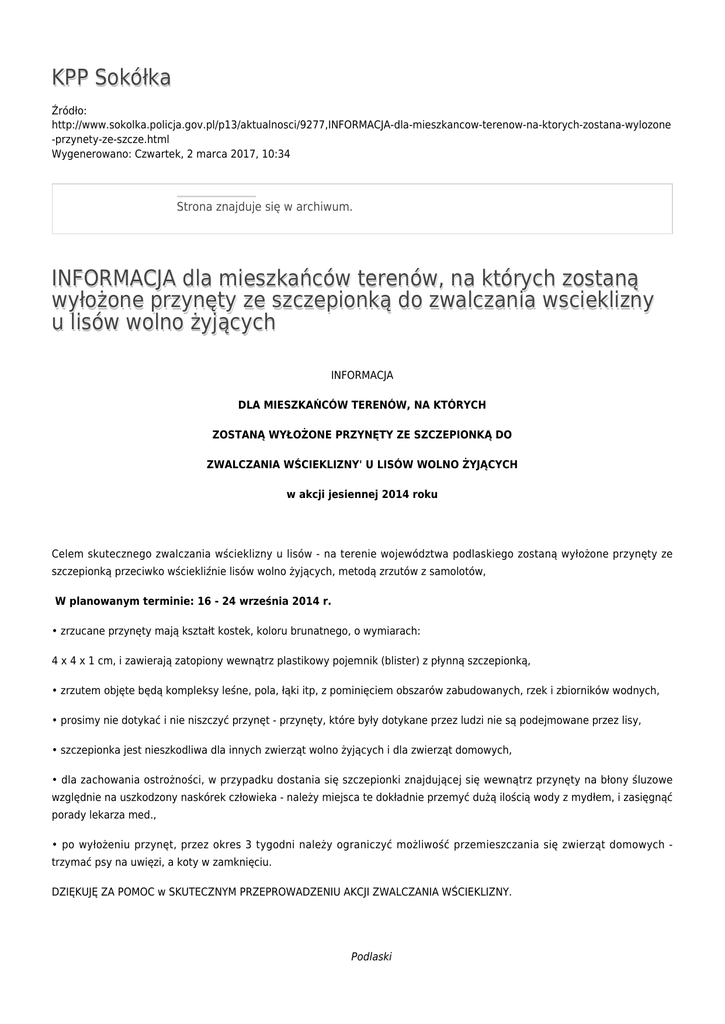 KPP Sokółka

Źródło: http://www.sokolka.policja.gov.pl/p13/aktualnosci/9277,INFORMACJA-dla-mieszkancow-terenow-na-ktorych-zostana-wylozone-przynety-ze-szcze.html
Wygenerowano: Czwartek, 2 marca 2017, 10:34

Strona znajduje się w archiwum.

INFORMACJA dla mieszkańców terenów, na których zostaną wyłożone przynęty ze szczepionką do zwalczania wscieklizny u lisów wolno żyjących

INFORMACJA

DLA MIESZKAŃCÓW TERENÓW, NA KTÓRYCH

ZOSTANĄ WYŁOŻONE PRZYNĘTY ZE SZCZEPIONKĄ DO

ZWALCZANIA WŚCIEKLIZNY' U LISÓW WOLNO ŻYJĄCYCH

w akcji jesiennej 2014 roku

Celem skutecznego zwalczania wścieklizny u lisów - na terenie województwa podlaskiego zostaną wyłożone przynęty ze szczepionką przeciwko wściekliźnie lisów wolno żyjących, metodą zrzutów z samolotów,

W planowanym terminie: 16 - 24 września 2014 r.

• zrzucane przynęty mają kształt kostek, koloru brunatnego, o wymiarach:

4 x 4 x 1 cm, i zawierają zatopiony wewnątrz plastikowy pojemnik (blister) z płynną szczepionką,

• zrzutem objęte będą kompleksy leśne, pola, łąki itp, z pominięciem obszarów zabudowanych, rzek i zbiorników wodnych,

• prosimy nie dotykać i nie niszczyć przynęt - przynęty, które były dotykane przez ludzi nie są podejmowane przez lisy,

• szczepionka jest nieszkodliwa dla innych zwierząt wolno żyjących i dla zwierząt domowych,

• dla zachowania ostrożności, w przypadku dostania się szczepionki znajdującej się wewnątrz przynęty na błony śluzowe względnie na uszkodzony naskórek człowieka - należy miejsca te dokładnie przemyć dużą ilością wody z mydłem, i zasięgnąć porady lekarza med.,

• po wyłożeniu przynęt, przez okres 3 tygodni należy ograniczyć możliwość przemieszczania się zwierząt domowych - trzymać psy na uwięzi, a koty w zamknięciu.

DZIĘKUJĘ ZA POMOC w SKUTECZNYM PRZEPROWADZENIU AKCJI ZWALCZANIA WŚCIEKLIZNY.

Podlaski